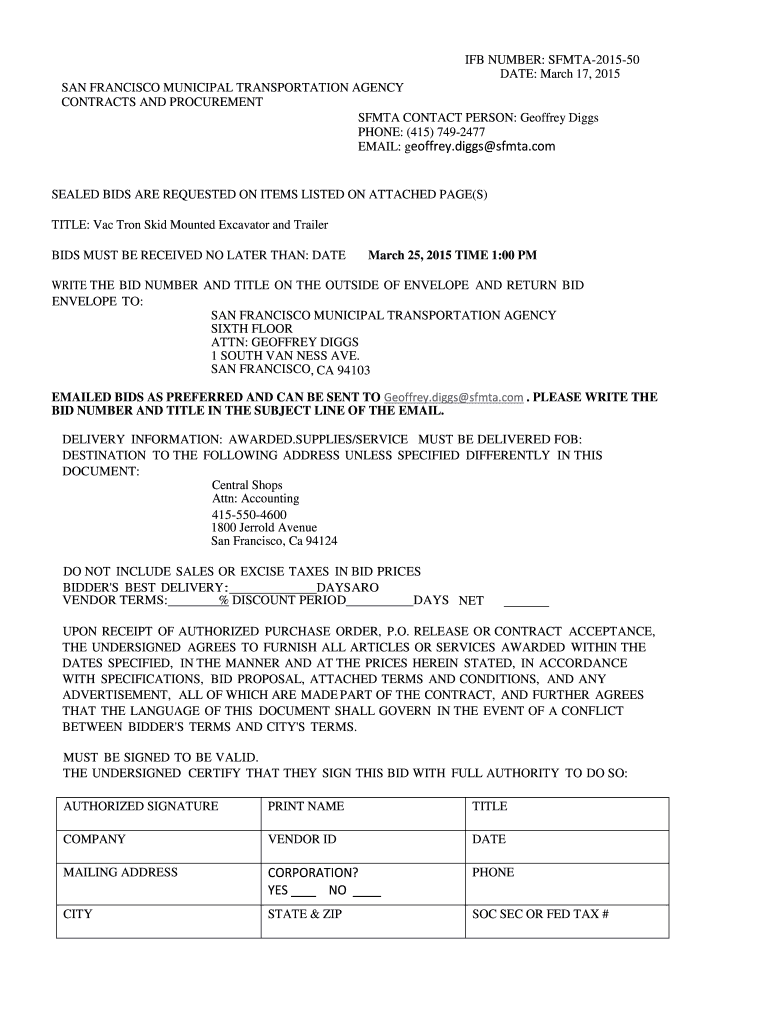 IFB NUMBER: SFMTA-2015-50
DATE: March 17, 2015

SAN FRANCISCO MUNICIPAL TRANSPORTATION AGENCY
CONTRACTS AND PROCUREMENT

SFMTA CONTACT PERSON: Geoffrey Diggs
PHONE: (415) 749-2477
EMAIL: geoffrey.diggs@sfmta.com

SEALED BIDS ARE REQUESTED ON ITEMS LISTED ON ATTACHED PAGE(S)

TITLE: Vac Tron Skid Mounted Excavator and Trailer

BIDS MUST BE RECEIVED NO LATER THAN: DATE March 25, 2015 TIME 1:00 PM

WRITE THE BID NUMBER AND TITLE ON THE OUTSIDE OF ENVELOPE AND RETURN BID ENVELOPE TO:

SAN FRANCISCO MUNICIPAL TRANSPORTATION AGENCY
SIXTH FLOOR
ATTN: GEOFFREY DIGGS
1 SOUTH VAN NESS AVE.
SAN FRANCISCO, CA 94103

EMAILED BIDS AS PREFERRED AND CAN BE SENT TO Geoffrey.diggs@sfmta.com . PLEASE WRITE THE BID NUMBER AND TITLE IN THE SUBJECT LINE OF THE EMAIL.

DELIVERY INFORMATION: AWARDED.SUPPLIES/SERVICE MUST BE DELIVERED FOB: DESTINATION TO THE FOLLOWING ADDRESS UNLESS SPECIFIED DIFFERENTLY IN THIS DOCUMENT:

Central Shops
Attn: Accounting
415-550-4600
1800 Jerrold Avenue
San Francisco, Ca 94124

DO NOT INCLUDE SALES OR EXCISE TAXES IN BID PRICES
BIDDER'S BEST DELIVERY:______________DAYSARO
VENDOR TERMS:________% DISCOUNT PERIOD__________DAYS NET _______

UPON RECEIPT OF AUTHORIZED PURCHASE ORDER, P.O. RELEASE OR CONTRACT ACCEPTANCE, THE UNDERSIGNED AGREES TO FURNISH ALL ARTICLES OR SERVICES AWARDED WITHIN THE DATES SPECIFIED, IN THE MANNER AND AT THE PRICES HEREIN STATED, IN ACCORDANCE WITH SPECIFICATIONS, BID PROPOSAL, ATTACHED TERMS AND CONDITIONS, AND ANY ADVERTISEMENT, ALL OF WHICH ARE MADE PART OF THE CONTRACT, AND FURTHER AGREES THAT THE LANGUAGE OF THIS DOCUMENT SHALL GOVERN IN THE EVENT OF A CONFLICT BETWEEN BIDDER'S TERMS AND CITY'S TERMS.

MUST BE SIGNED TO BE VALID.
THE UNDERSIGNED CERTIFY THAT THEY SIGN THIS BID WITH FULL AUTHORITY TO DO SO:

| AUTHORIZED SIGNATURE | PRINT NAME | TITLE |
|---|---|---|
| COMPANY | VENDOR ID | DATE |
| MAILING ADDRESS | CORPORATION? YES ____ NO ____ | PHONE |
| CITY | STATE & ZIP | SOC SEC OR FED TAX # |